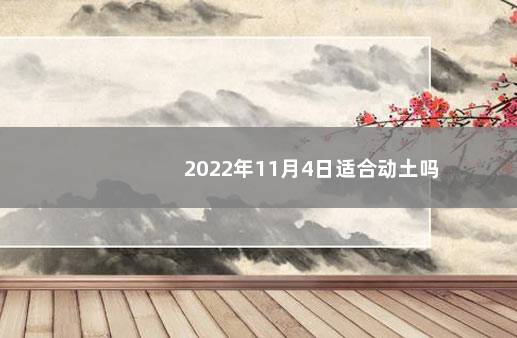 2022年11月4日适合动土吗